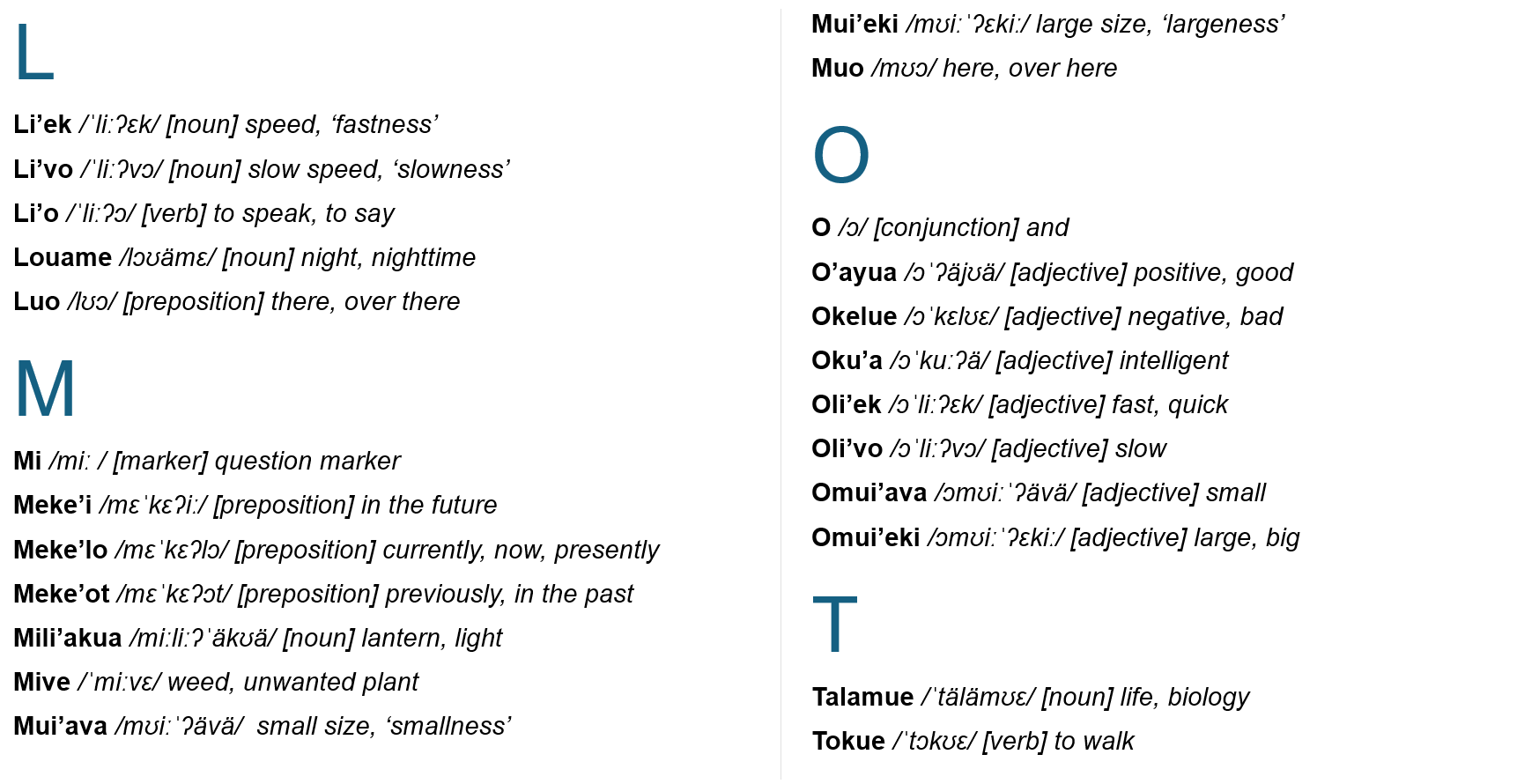 L

Li'ek /ˈliːʔɛk/ [noun] speed, 'fastness'

Li'vo /ˈliːʔvɔ/ [noun] slow speed, 'slowness'

Li'o /ˈliːʔɔ/ [verb] to speak, to say

Louame /lɔʊämɛ/ [noun] night, nighttime

Luo /lʊɔ/ [preposition] there, over there

M

Mi /miː / [marker] question marker

Meke'i /mɛˈkɛʔiː/ [preposition] in the future

Meke'lo /mɛˈkɛʔlɔ/ [preposition] currently, now, presently

Meke'ot /mɛˈkɛʔɔt/ [preposition] previously, in the past

Mili'akua /miːliːʔˈäkʊä/ [noun] lantern, light

Mive /ˈmiːvɛ/ weed, unwanted plant

Mui'ava /mʊiːˈʔävä/ small size, 'smallness'

Mui'eki /mʊiːˈʔɛkiː/ large size, 'largeness'

Muo /mʊɔ/ here, over here

O

O /ɔ/ [conjunction] and

O'ayua /ɔˈʔäjʊä/ [adjective] positive, good

Okelue /ɔˈkɛlʊɛ/ [adjective] negative, bad

Oku'a /ɔˈkuːʔä/ [adjective] intelligent

Oli'ek /ɔˈliːʔɛk/ [adjective] fast, quick

Oli'vo /ɔˈliːʔvɔ/ [adjective] slow

Omui'ava /ɔmʊiːˈʔävä/ [adjective] small

Omui'eki /ɔmʊiːˈʔɛkiː/ [adjective] large, big

T

Talamue /ˈtälämʊɛ/ [noun] life, biology

Tokue /ˈtɔkʊɛ/ [verb] to walk